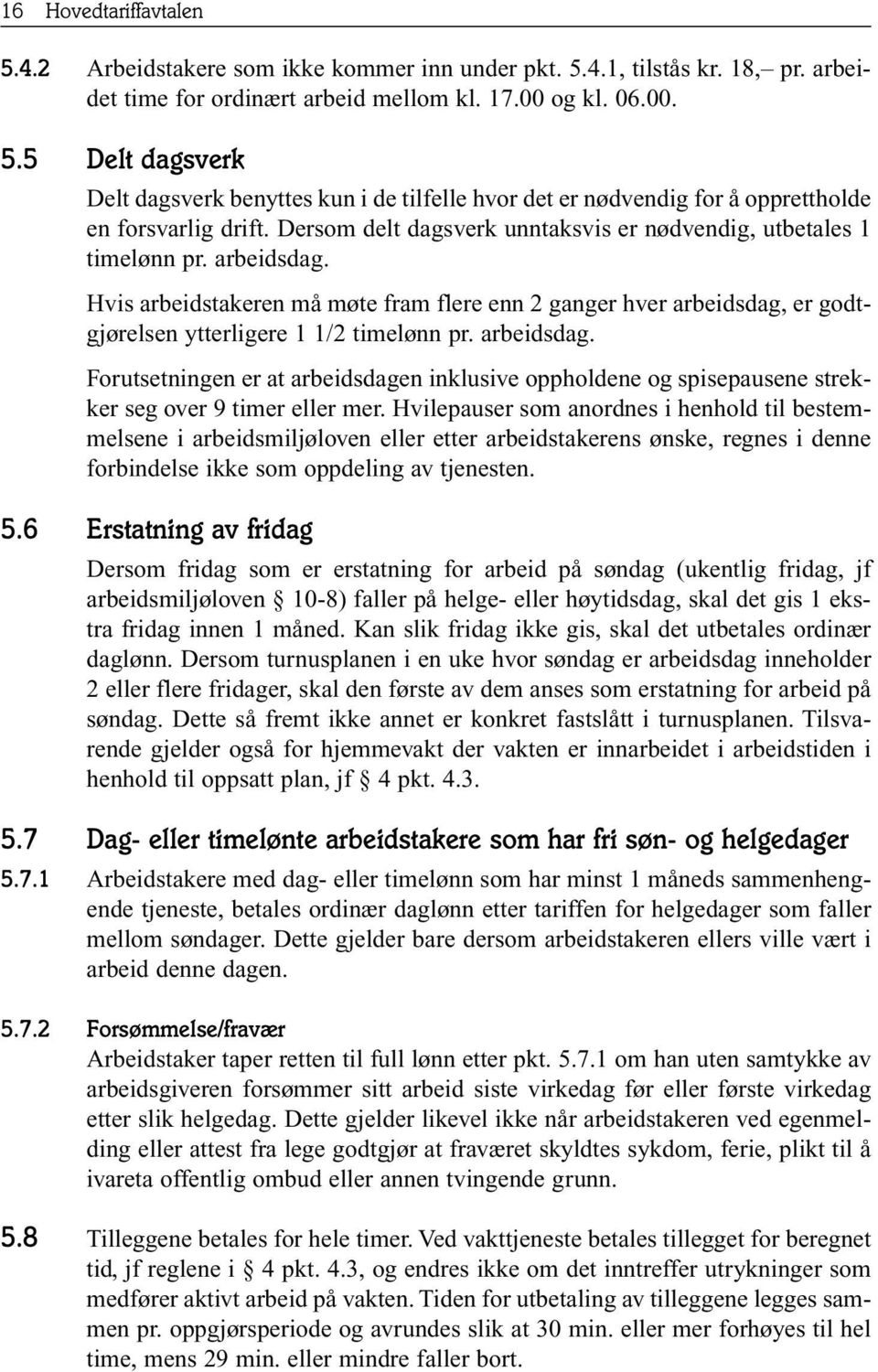 16 Hovedtariffavtalen

5.4.2 Arbeidstakere som ikke kommer inn under pkt. 5.4.1, tilstås kr. 18,– pr. arbeidet time for ordinært arbeid mellom kl. 17.00 og kl. 06.00.

5.5 Delt dagsverk

Delt dagsverk benyttes kun i de tilfelle hvor det er nødvendig for å opprettholde en forsvarlig drift. Dersom delt dagsverk unntaksvis er nødvendig, utbetales 1 timelønn pr. arbeidsdag.

Hvis arbeidstakeren må møte fram flere enn 2 ganger hver arbeidsdag, er godtgjørelsen ytterligere 1 1/2 timelønn pr. arbeidsdag.

Forutsetningen er at arbeidsdagen inklusive oppholdene og spisepausene strekker seg over 9 timer eller mer. Hvilepauser som anordnes i henhold til bestemmelsene i arbeidsmiljøloven eller etter arbeidstakerens ønske, regnes i denne forbindelse ikke som oppdeling av tjenesten.

5.6 Erstatning av fridag

Dersom fridag som er erstatning for arbeid på søndag (ukentlig fridag, jf arbeidsmiljøloven § 10-8) faller på helge- eller høytidsdag, skal det gis 1 ekstra fridag innen 1 måned. Kan slik fridag ikke gis, skal det utbetales ordinær daglønn. Dersom turnusplanen i en uke hvor søndag er arbeidsdag inneholder 2 eller flere fridager, skal den første av dem anses som erstatning for arbeid på søndag. Dette så fremt ikke annet er konkret fastslått i turnusplanen. Tilsvarende gjelder også for hjemmevakt der vakten er innarbeidet i arbeidstiden i henhold til oppsatt plan, jf § 4 pkt. 4.3.

5.7 Dag- eller timelønte arbeidstakere som har fri søn- og helgedager

5.7.1 Arbeidstakere med dag- eller timelønn som har minst 1 måneds sammenhengende tjeneste, betales ordinær daglønn etter tariffen for helgedager som faller mellom søndager. Dette gjelder bare dersom arbeidstakeren ellers ville vært i arbeid denne dagen.

5.7.2 Forsømmelse/fravær

Arbeidstaker taper retten til full lønn etter pkt. 5.7.1 om han uten samtykke av arbeidsgiveren forsømmer sitt arbeid siste virkedag før eller første virkedag etter slik helgedag. Dette gjelder likevel ikke når arbeidstakeren ved egenmelding eller attest fra lege godtgjør at fraværet skyldtes sykdom, ferie, plikt til å ivareta offentlig ombud eller annen tvingende grunn.

5.8 Tilleggene betales for hele timer. Ved vakttjeneste betales tillegget for beregnet tid, jf reglene i § 4 pkt. 4.3, og endres ikke om det inntreffer utrykninger som medfører aktivt arbeid på vakten. Tiden for utbetaling av tilleggene legges sammen pr. oppgjørsperiode og avrundes slik at 30 min. eller mer forhøyes til hel time, mens 29 min. eller mindre faller bort.